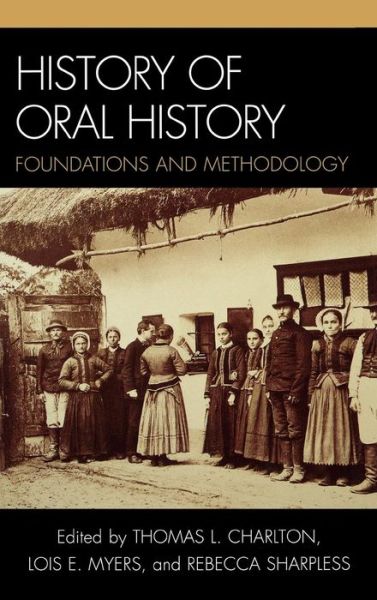 HISTORY OF ORAL HISTORY

FOUNDATIONS AND METHODOLOGY

Edited by THOMAS L. CHARLTON, LOIS E. MYERS, and REBECCA SHARPLESS